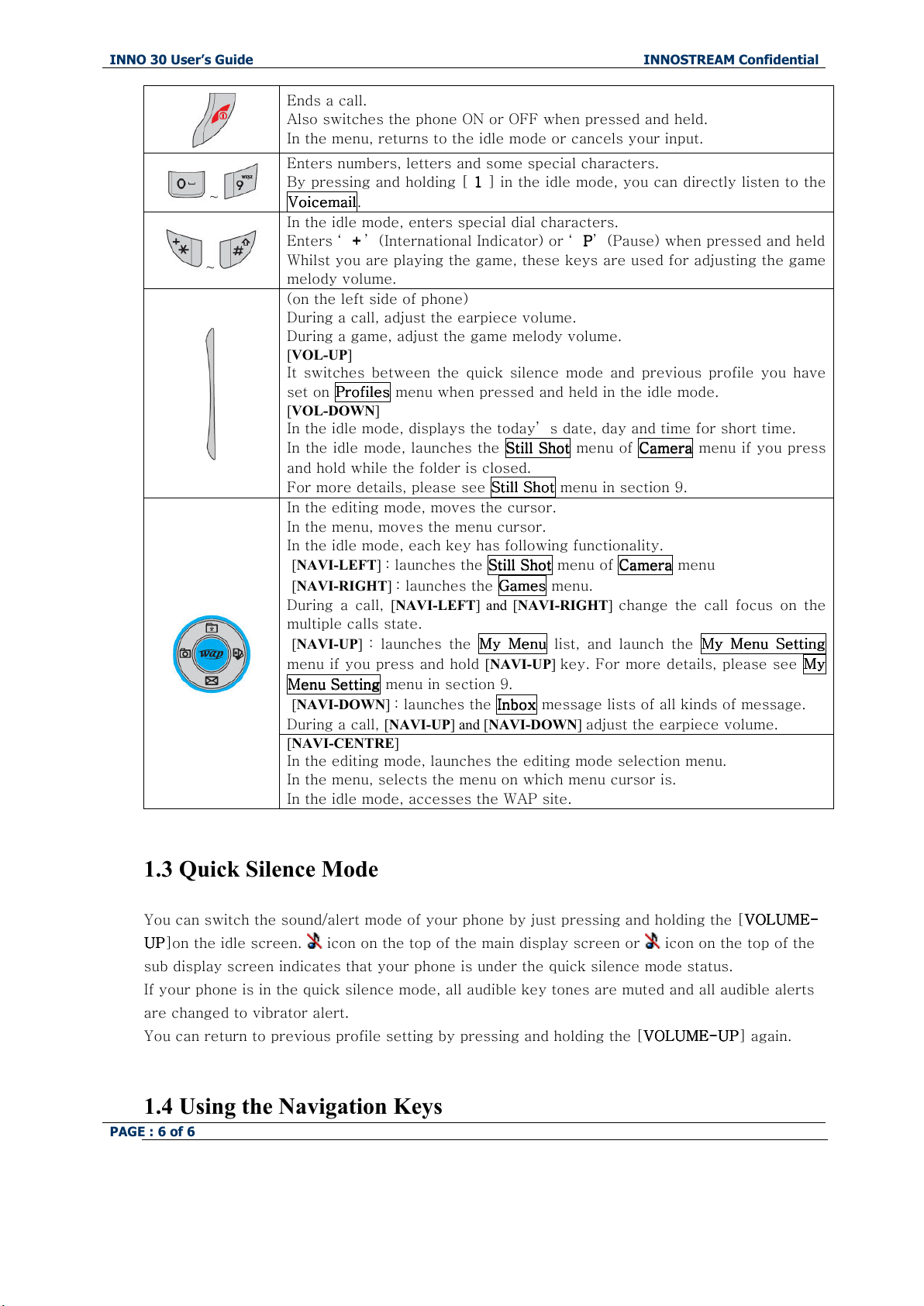 INNO 30 User's Guide INNOSTREAM Confidential

| | |
|---|---|
| | Ends a call. Also switches the phone ON or OFF when pressed and held. In the menu, returns to the idle mode or cancels your input. |
| 0 ~ 9 wxyz | Enters numbers, letters and some special characters. By pressing and holding [ 1 ] in the idle mode, you can directly listen to the Voicemail. |
| * ~ # | In the idle mode, enters special dial characters. Enters ' + ' (International Indicator) or ' P' (Pause) when pressed and held Whilst you are playing the game, these keys are used for adjusting the game melody volume. |
| | (on the left side of phone) During a call, adjust the earpiece volume. During a game, adjust the game melody volume. [VOL-UP] It switches between the quick silence mode and previous profile you have set on Profiles menu when pressed and held in the idle mode. [VOL-DOWN] In the idle mode, displays the today' s date, day and time for short time. In the idle mode, launches the Still Shot menu of Camera menu if you press and hold while the folder is closed. For more details, please see Still Shot menu in section 9. |
| wap | In the editing mode, moves the cursor. In the menu, moves the menu cursor. In the idle mode, each key has following functionality. [NAVI-LEFT] : launches the Still Shot menu of Camera menu [NAVI-RIGHT] : launches the Games menu. During a call, [NAVI-LEFT] and [NAVI-RIGHT] change the call focus on the multiple calls state. [NAVI-UP] : launches the My Menu list, and launch the My Menu Setting menu if you press and hold [NAVI-UP] key. For more details, please see My Menu Setting menu in section 9. [NAVI-DOWN] : launches the Inbox message lists of all kinds of message. During a call, [NAVI-UP] and [NAVI-DOWN] adjust the earpiece volume. |
| | [NAVI-CENTRE] In the editing mode, launches the editing mode selection menu. In the menu, selects the menu on which menu cursor is. In the idle mode, accesses the WAP site. |

1.3 Quick Silence Mode

You can switch the sound/alert mode of your phone by just pressing and holding the [VOLUME-UP]on the idle screen. icon on the top of the main display screen or icon on the top of the sub display screen indicates that your phone is under the quick silence mode status.
If your phone is in the quick silence mode, all audible key tones are muted and all audible alerts are changed to vibrator alert.
You can return to previous profile setting by pressing and holding the [VOLUME-UP] again.

1.4 Using the Navigation Keys

PAGE : 6 of 6